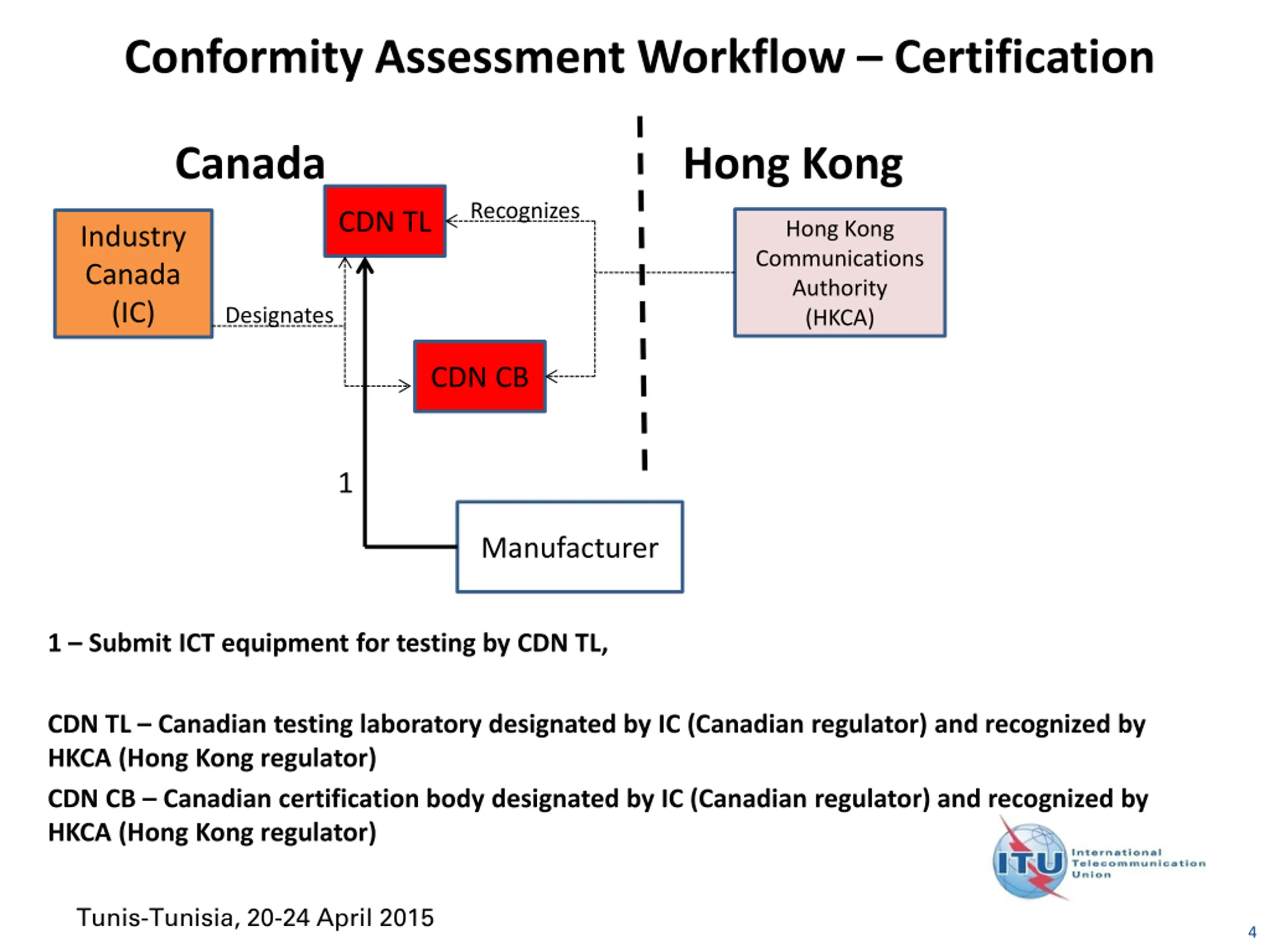 Conformity Assessment Workflow – Certification

Canada

Hong Kong

Industry Canada (IC)

CDN TL

Recognizes

Hong Kong Communications Authority (HKCA)

Designates

CDN CB

1

Manufacturer

1 – Submit ICT equipment for testing by CDN TL,

CDN TL – Canadian testing laboratory designated by IC (Canadian regulator) and recognized by HKCA (Hong Kong regulator)

CDN CB – Canadian certification body designated by IC (Canadian regulator) and recognized by HKCA (Hong Kong regulator)

ITU International Telecommunication Union

Tunis-Tunisia, 20-24 April 2015

4